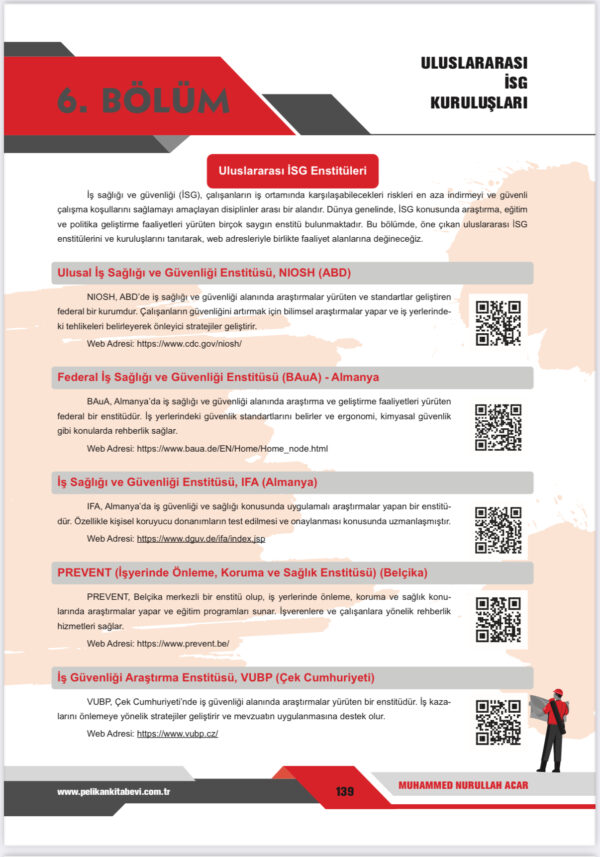 6. BÖLÜM

ULUSLARARASI İSG KURULUŞLARI

Uluslararası İSG Enstitüleri

İş sağlığı ve güvenliği (İSG), çalışanların iş ortamında karşılaşabilecekleri riskleri en aza indirmeyi ve güvenli çalışma koşullarını sağlamayı amaçlayan disiplinler arası bir alandır. Dünya genelinde, İSG konusunda araştırma, eğitim ve politika geliştirme faaliyetleri yürüten birçok saygın enstitü bulunmaktadır. Bu bölümde, öne çıkan uluslararası İSG enstitülerini ve kuruluşlarını tanıtarak, web adresleriyle birlikte faaliyet alanlarına değineceğiz.

Ulusal İş Sağlığı ve Güvenliği Enstitüsü, NIOSH (ABD)

NIOSH, ABD'de iş sağlığı ve güvenliği alanında araştırmalar yürüten ve standartlar geliştiren federal bir kurumdur. Çalışanların güvenliğini artırmak için bilimsel araştırmalar yapar ve iş yerlerindeki tehlikeleri belirleyerek önleyici stratejiler geliştirir.

Web Adresi: https://www.cdc.gov/niosh/

Federal İş Sağlığı ve Güvenliği Enstitüsü (BAuA) - Almanya

BAuA, Almanya'da iş sağlığı ve güvenliği alanında araştırma ve geliştirme faaliyetleri yürüten federal bir enstitüdür. İş yerlerindeki güvenlik standartlarını belirler ve ergonomi, kimyasal güvenlik gibi konularda rehberlik sağlar.

Web Adresi: https://www.baua.de/EN/Home/Home_node.html

İş Sağlığı ve Güvenliği Enstitüsü, IFA (Almanya)

IFA, Almanya'da iş güvenliği ve sağlığı konusunda uygulamalı araştırmalar yapan bir enstitüdür. Özellikle kişisel koruyucu donanımların test edilmesi ve onaylanması konusunda uzmanlaşmıştır.

Web Adresi: https://www.dguv.de/ifa/index.jsp

PREVENT (İşyerinde Önleme, Koruma ve Sağlık Enstitüsü) (Belçika)

PREVENT, Belçika merkezli bir enstitü olup, iş yerlerinde önleme, koruma ve sağlık konularında araştırmalar yapar ve eğitim programları sunar. İşverenlere ve çalışanlara yönelik rehberlik hizmetleri sağlar.

Web Adresi: https://www.prevent.be/

İş Güvenliği Araştırma Enstitüsü, VUBP (Çek Cumhuriyeti)

VUBP, Çek Cumhuriyeti'nde iş güvenliği alanında araştırmalar yürüten bir enstitüdür. İş kazalarını önlemeye yönelik stratejiler geliştirir ve mevzuatın uygulanmasına destek olur.

Web Adresi: https://www.vubp.cz/

www.pelikankitabevi.com.tr

139

MUHAMMED NURULLAH ACAR